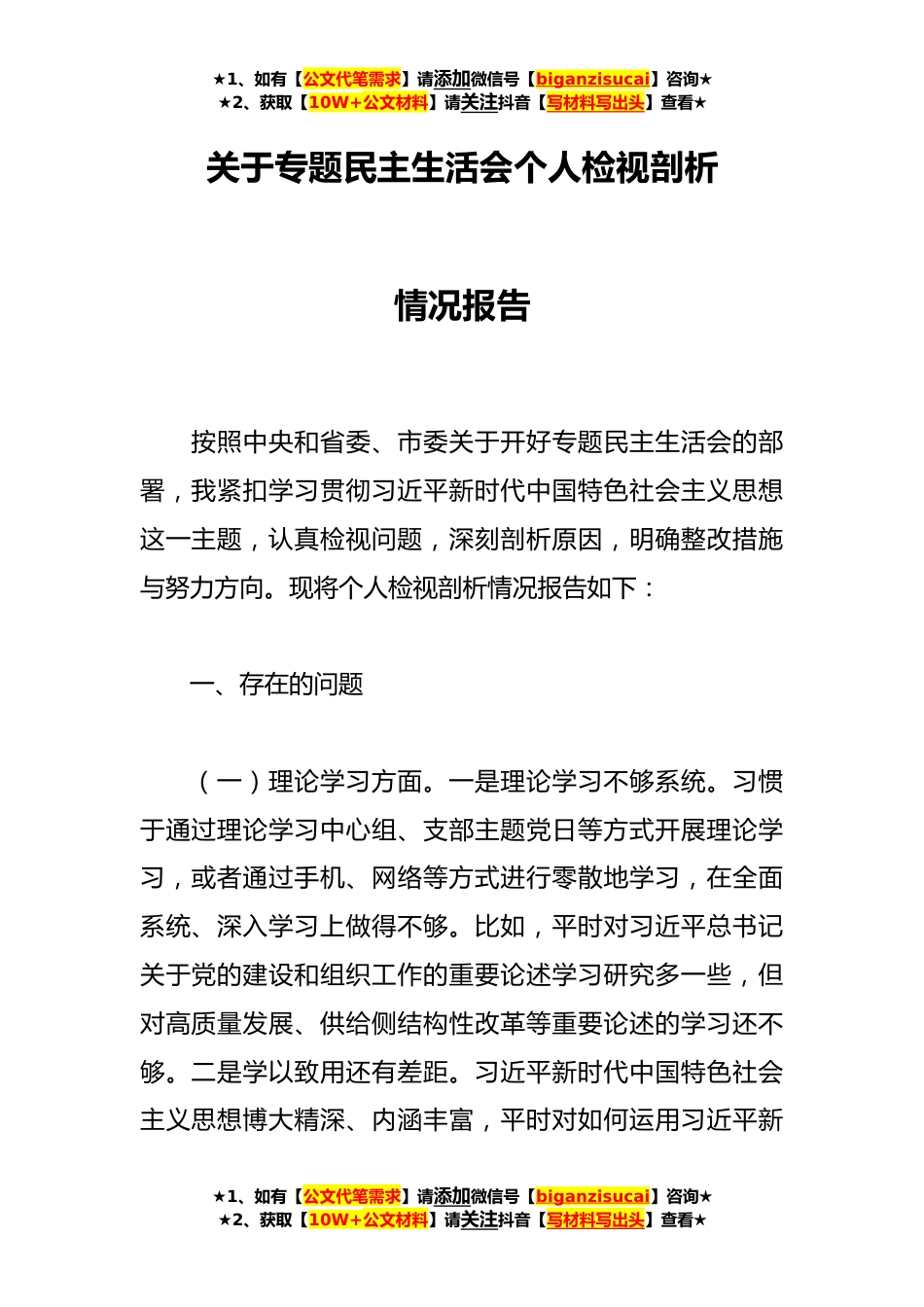 ★1、如有【公文代笔需求】请添加微信号【biganzisucai】咨询★
★2、获取【10W+公文材料】请关注抖音【写材料写出头】查看★

关于专题民主生活会个人检视剖析

情况报告

按照中央和省委、市委关于开好专题民主生活会的部署，我紧扣学习贯彻习近平新时代中国特色社会主义思想这一主题，认真检视问题，深刻剖析原因，明确整改措施与努力方向。现将个人检视剖析情况报告如下：

一、存在的问题

（一）理论学习方面。一是理论学习不够系统。习惯于通过理论学习中心组、支部主题党日等方式开展理论学习，或者通过手机、网络等方式进行零散地学习，在全面系统、深入学习上做得不够。比如，平时对习近平总书记关于党的建设和组织工作的重要论述学习研究多一些，但对高质量发展、供给侧结构性改革等重要论述的学习还不够。二是学以致用还有差距。习近平新时代中国特色社会主义思想博大精深、内涵丰富，平时对如何运用习近平新

★1、如有【公文代笔需求】请添加微信号【biganzisucai】咨询★
★2、获取【10W+公文材料】请关注抖音【写材料写出头】查看★